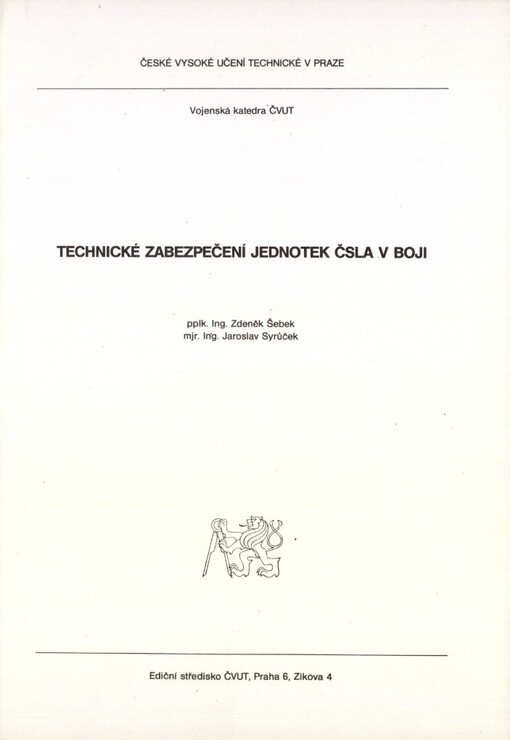 ČESKÉ VYSOKÉ UČENÍ TECHNICKÉ V PRAZE

Vojenská katedra ČVUT

TECHNICKÉ ZABEZPEČENÍ JEDNOTEK ČSLA V BOJI

pplk. Ing. Zdeněk Šebek
mjr. Ing. Jaroslav Syrůček

Ediční středisko ČVUT, Praha 6, Zikova 4